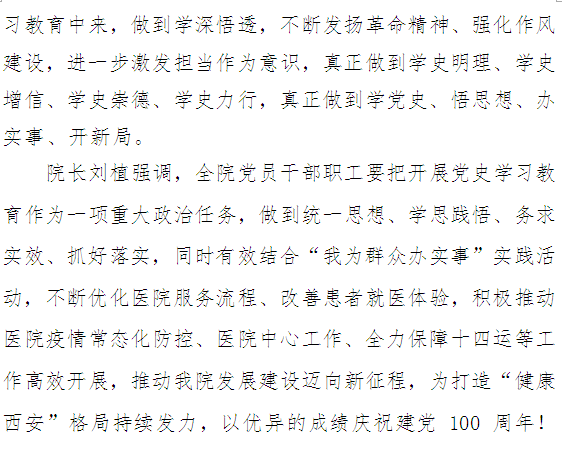 习教育中来，做到学深悟透，不断发扬革命精神、强化作风建设，进一步激发担当作为意识，真正做到学史明理、学史增信、学史崇德、学史力行，真正做到学党史、悟思想、办实事、开新局。

院长刘植强调，全院党员干部职工要把开展党史学习教育作为一项重大政治任务，做到统一思想、学思践悟、务求实效、抓好落实，同时有效结合“我为群众办实事”实践活动，不断优化医院服务流程、改善患者就医体验，积极推动医院疫情常态化防控、医院中心工作、全力保障十四运等工作高效开展，推动我院发展建设迈向新征程，为打造“健康西安”格局持续发力，以优异的成绩庆祝建党100周年！